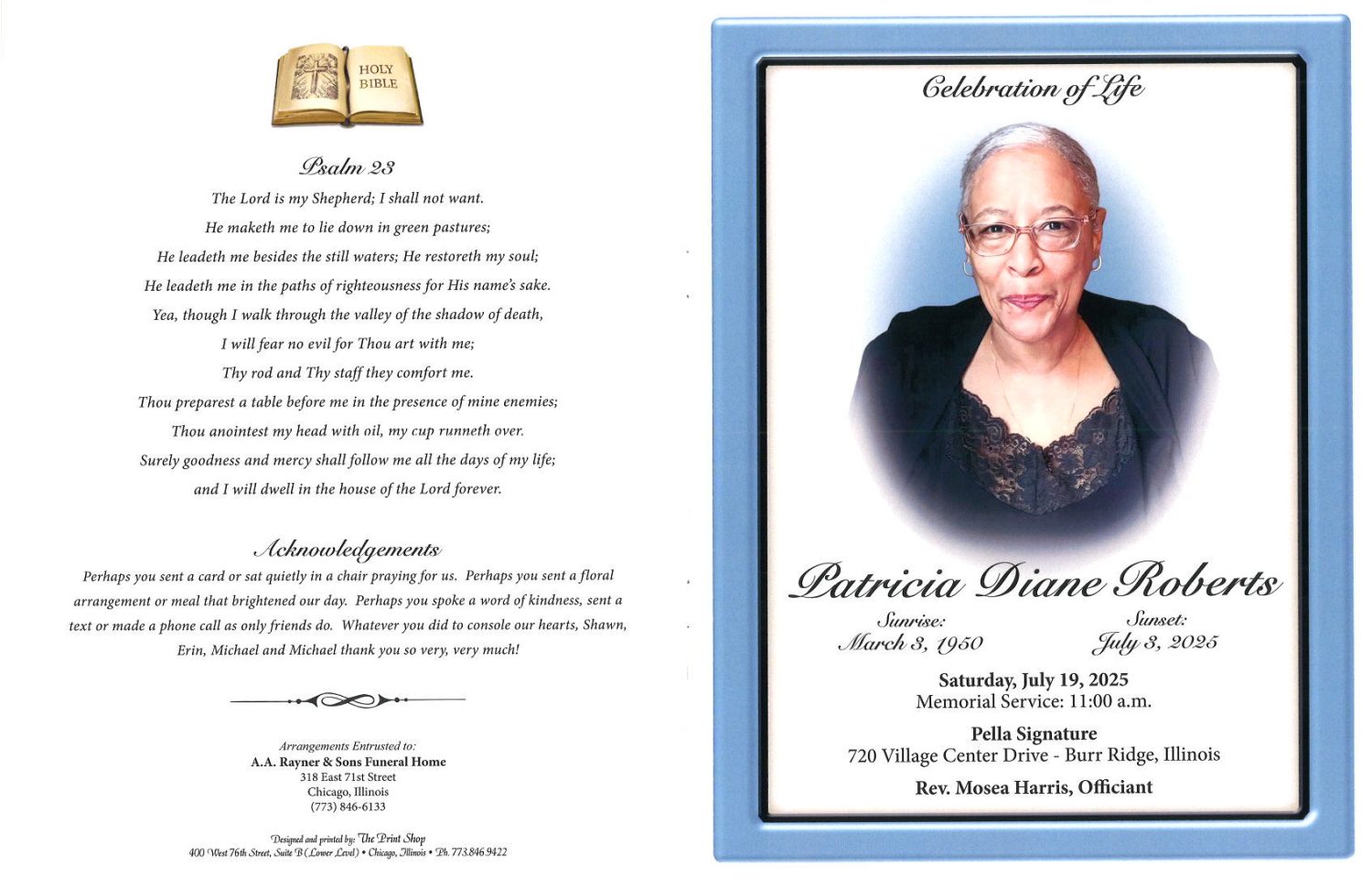 HOLY BIBLE

Psalm 23

The Lord is my Shepherd; I shall not want.
He maketh me to lie down in green pastures;
He leadeth me besides the still waters; He restoreth my soul;
He leadeth me in the paths of righteousness for His name's sake.
Yea, though I walk through the valley of the shadow of death,
I will fear no evil for Thou art with me;
Thy rod and Thy staff they comfort me.
Thou preparest a table before me in the presence of mine enemies;
Thou anointest my head with oil, my cup runneth over.
Surely goodness and mercy shall follow me all the days of my life;
and I will dwell in the house of the Lord forever.

Acknowledgements

Perhaps you sent a card or sat quietly in a chair praying for us. Perhaps you sent a floral arrangement or meal that brightened our day. Perhaps you spoke a word of kindness, sent a text or made a phone call as only friends do. Whatever you did to console our hearts, Shawn, Erin, Michael and Michael thank you so very, very much!

Arrangements Entrusted to:
A.A. Rayner & Sons Funeral Home
318 East 71st Street
Chicago, Illinois
(773) 846-6133

Designed and printed by: The Print Shop
400 West 76th Street, Suite B (Lower Level) • Chicago, Illinois • Ph. 773.846.9422

Celebration of Life

Patricia Diane Roberts

Sunrise:
March 3, 1950

Sunset:
July 3, 2025

Saturday, July 19, 2025
Memorial Service: 11:00 a.m.

Pella Signature
720 Village Center Drive - Burr Ridge, Illinois

Rev. Mosea Harris, Officiant